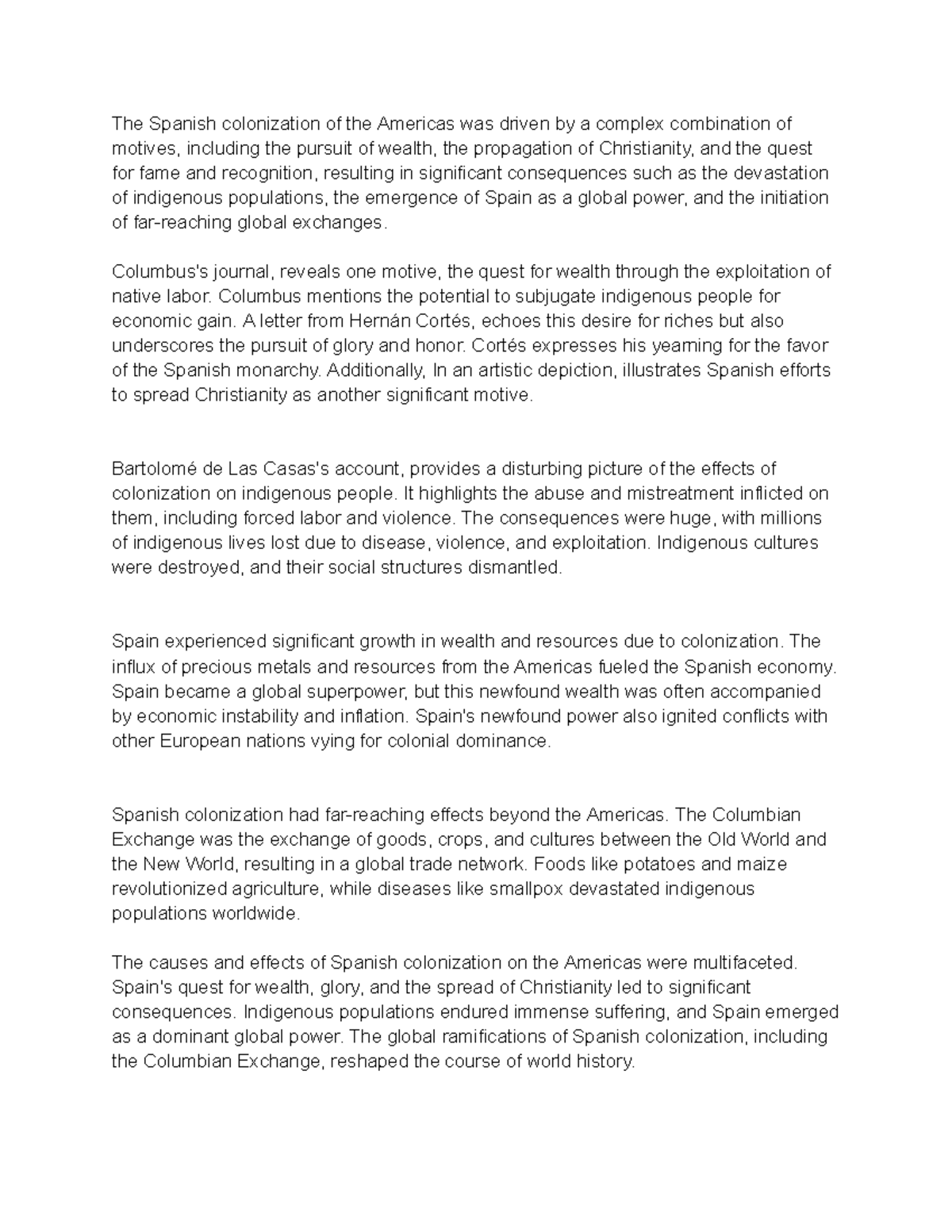 The Spanish colonization of the Americas was driven by a complex combination of motives, including the pursuit of wealth, the propagation of Christianity, and the quest for fame and recognition, resulting in significant consequences such as the devastation of indigenous populations, the emergence of Spain as a global power, and the initiation of far-reaching global exchanges.

Columbus's journal, reveals one motive, the quest for wealth through the exploitation of native labor. Columbus mentions the potential to subjugate indigenous people for economic gain. A letter from Hernán Cortés, echoes this desire for riches but also underscores the pursuit of glory and honor. Cortés expresses his yearning for the favor of the Spanish monarchy. Additionally, In an artistic depiction, illustrates Spanish efforts to spread Christianity as another significant motive.

Bartolomé de Las Casas's account, provides a disturbing picture of the effects of colonization on indigenous people. It highlights the abuse and mistreatment inflicted on them, including forced labor and violence. The consequences were huge, with millions of indigenous lives lost due to disease, violence, and exploitation. Indigenous cultures were destroyed, and their social structures dismantled.

Spain experienced significant growth in wealth and resources due to colonization. The influx of precious metals and resources from the Americas fueled the Spanish economy. Spain became a global superpower, but this newfound wealth was often accompanied by economic instability and inflation. Spain's newfound power also ignited conflicts with other European nations vying for colonial dominance.

Spanish colonization had far-reaching effects beyond the Americas. The Columbian Exchange was the exchange of goods, crops, and cultures between the Old World and the New World, resulting in a global trade network. Foods like potatoes and maize revolutionized agriculture, while diseases like smallpox devastated indigenous populations worldwide.

The causes and effects of Spanish colonization on the Americas were multifaceted. Spain's quest for wealth, glory, and the spread of Christianity led to significant consequences. Indigenous populations endured immense suffering, and Spain emerged as a dominant global power. The global ramifications of Spanish colonization, including the Columbian Exchange, reshaped the course of world history.